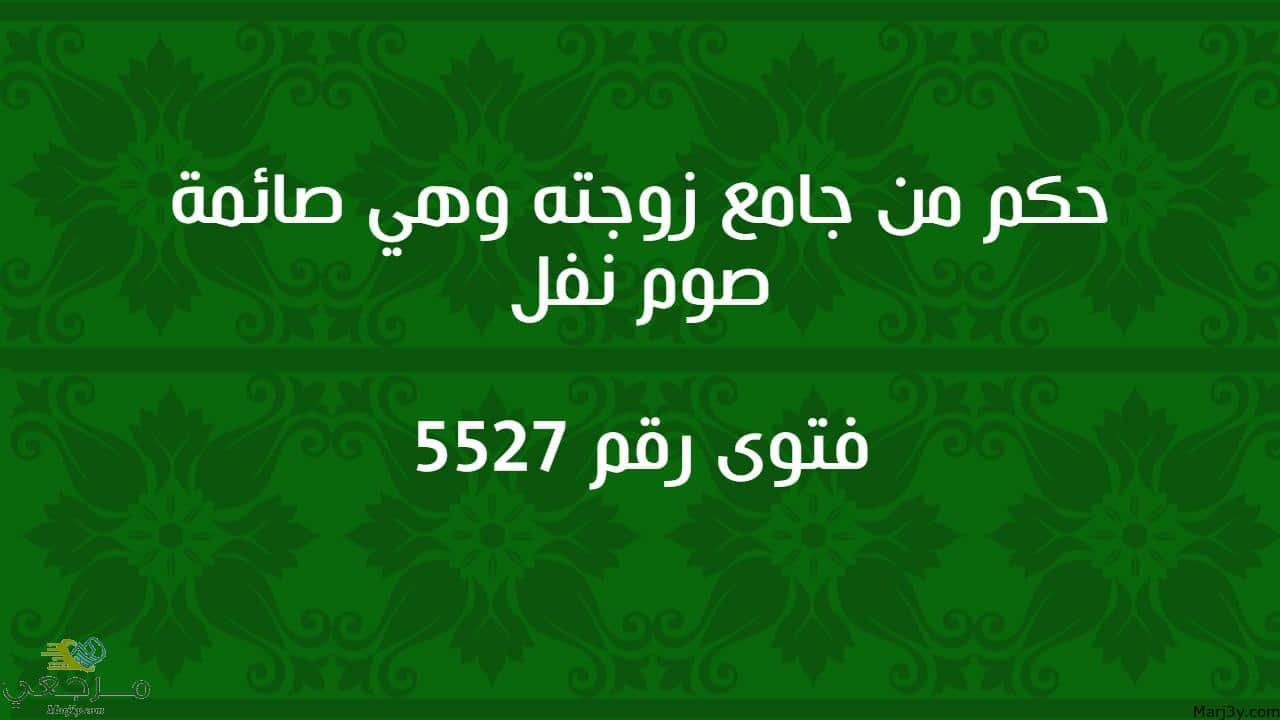 حكم من جامع زوجته وهي صائمة صوم نفل

فتوى رقم 5527

مرجعي
Marj3y.com

Marj3y.com